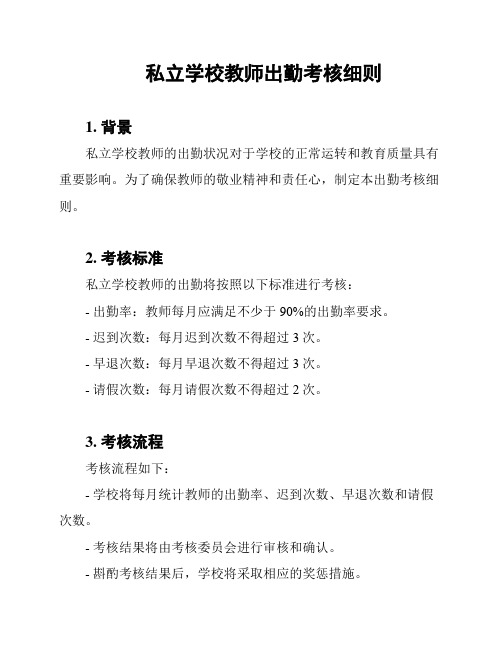 私立学校教师出勤考核细则

1. 背景

私立学校教师的出勤状况对于学校的正常运转和教育质量具有重要影响。为了确保教师的敬业精神和责任心，制定本出勤考核细则。

2. 考核标准

私立学校教师的出勤将按照以下标准进行考核：

- 出勤率：教师每月应满足不少于 90%的出勤率要求。

- 迟到次数：每月迟到次数不得超过 3 次。

- 早退次数：每月早退次数不得超过 3 次。

- 请假次数：每月请假次数不得超过 2 次。

3. 考核流程

考核流程如下：

- 学校将每月统计教师的出勤率、迟到次数、早退次数和请假次数。

- 考核结果将由考核委员会进行审核和确认。

- 斟酌考核结果后，学校将采取相应的奖惩措施。